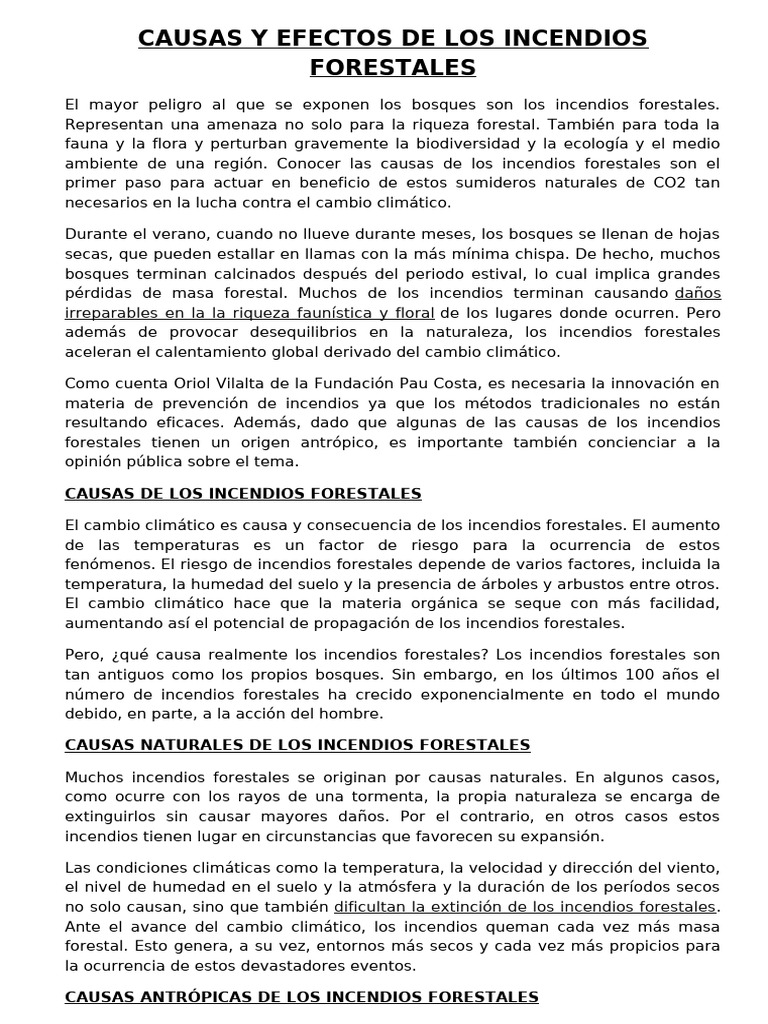 CAUSAS Y EFECTOS DE LOS INCENDIOS FORESTALES

El mayor peligro al que se exponen los bosques son los incendios forestales. Representan una amenaza no solo para la riqueza forestal. También para toda la fauna y la flora y perturban gravemente la biodiversidad y la ecología y el medio ambiente de una región. Conocer las causas de los incendios forestales son el primer paso para actuar en beneficio de estos sumideros naturales de CO2 tan necesarios en la lucha contra el cambio climático.

Durante el verano, cuando no llueve durante meses, los bosques se llenan de hojas secas, que pueden estallar en llamas con la más mínima chispa. De hecho, muchos bosques terminan calcinados después del periodo estival, lo cual implica grandes pérdidas de masa forestal. Muchos de los incendios terminan causando daños irreparables en la la riqueza faunística y floral de los lugares donde ocurren. Pero además de provocar desequilibrios en la naturaleza, los incendios forestales aceleran el calentamiento global derivado del cambio climático.

Como cuenta Oriol Vilalta de la Fundación Pau Costa, es necesaria la innovación en materia de prevención de incendios ya que los métodos tradicionales no están resultando eficaces. Además, dado que algunas de las causas de los incendios forestales tienen un origen antrópico, es importante también concienciar a la opinión pública sobre el tema.

CAUSAS DE LOS INCENDIOS FORESTALES

El cambio climático es causa y consecuencia de los incendios forestales. El aumento de las temperaturas es un factor de riesgo para la ocurrencia de estos fenómenos. El riesgo de incendios forestales depende de varios factores, incluida la temperatura, la humedad del suelo y la presencia de árboles y arbustos entre otros. El cambio climático hace que la materia orgánica se seque con más facilidad, aumentando así el potencial de propagación de los incendios forestales.

Pero, ¿qué causa realmente los incendios forestales? Los incendios forestales son tan antiguos como los propios bosques. Sin embargo, en los últimos 100 años el número de incendios forestales ha crecido exponencialmente en todo el mundo debido, en parte, a la acción del hombre.

CAUSAS NATURALES DE LOS INCENDIOS FORESTALES

Muchos incendios forestales se originan por causas naturales. En algunos casos, como ocurre con los rayos de una tormenta, la propia naturaleza se encarga de extinguirlos sin causar mayores daños. Por el contrario, en otros casos estos incendios tienen lugar en circunstancias que favorecen su expansión.

Las condiciones climáticas como la temperatura, la velocidad y dirección del viento, el nivel de humedad en el suelo y la atmósfera y la duración de los períodos secos no solo causan, sino que también dificultan la extinción de los incendios forestales. Ante el avance del cambio climático, los incendios queman cada vez más masa forestal. Esto genera, a su vez, entornos más secos y cada vez más propicios para la ocurrencia de estos devastadores eventos.

CAUSAS ANTRÓPICAS DE LOS INCENDIOS FORESTALES